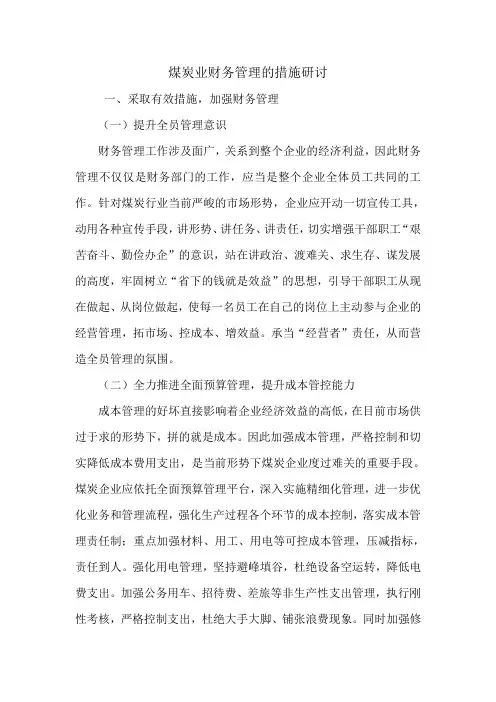 煤炭业财务管理的措施研讨

一、采取有效措施，加强财务管理

（一）提升全员管理意识

财务管理工作涉及面广，关系到整个企业的经济利益，因此财务管理不仅仅是财务部门的工作，应当是整个企业全体员工共同的工作。针对煤炭行业当前严峻的市场形势，企业应开动一切宣传工具，动用各种宣传手段，讲形势、讲任务、讲责任，切实增强干部职工“艰苦奋斗、勤俭办企”的意识，站在讲政治、渡难关、求生存、谋发展的高度，牢固树立“省下的钱就是效益”的思想，引导干部职工从现在做起、从岗位做起，使每一名员工在自己的岗位上主动参与企业的经营管理，拓市场、控成本、增效益。承当“经营者”责任，从而营造全员管理的氛围。

（二）全力推进全面预算管理，提升成本管控能力

成本管理的好坏直接影响着企业经济效益的高低，在目前市场供过于求的形势下，拼的就是成本。因此加强成本管理，严格控制和切实降低成本费用支出，是当前形势下煤炭企业度过难关的重要手段。煤炭企业应依托全面预算管理平台，深入实施精细化管理，进一步优化业务和管理流程，强化生产过程各个环节的成本控制，落实成本管理责任制；重点加强材料、用工、用电等可控成本管理，压减指标，责任到人。强化用电管理，坚持避峰填谷，杜绝设备空运转，降低电费支出。加强公务用车、招待费、差旅等非生产性支出管理，执行刚性考核，严格控制支出，杜绝大手大脚、铺张浪费现象。同时加强修